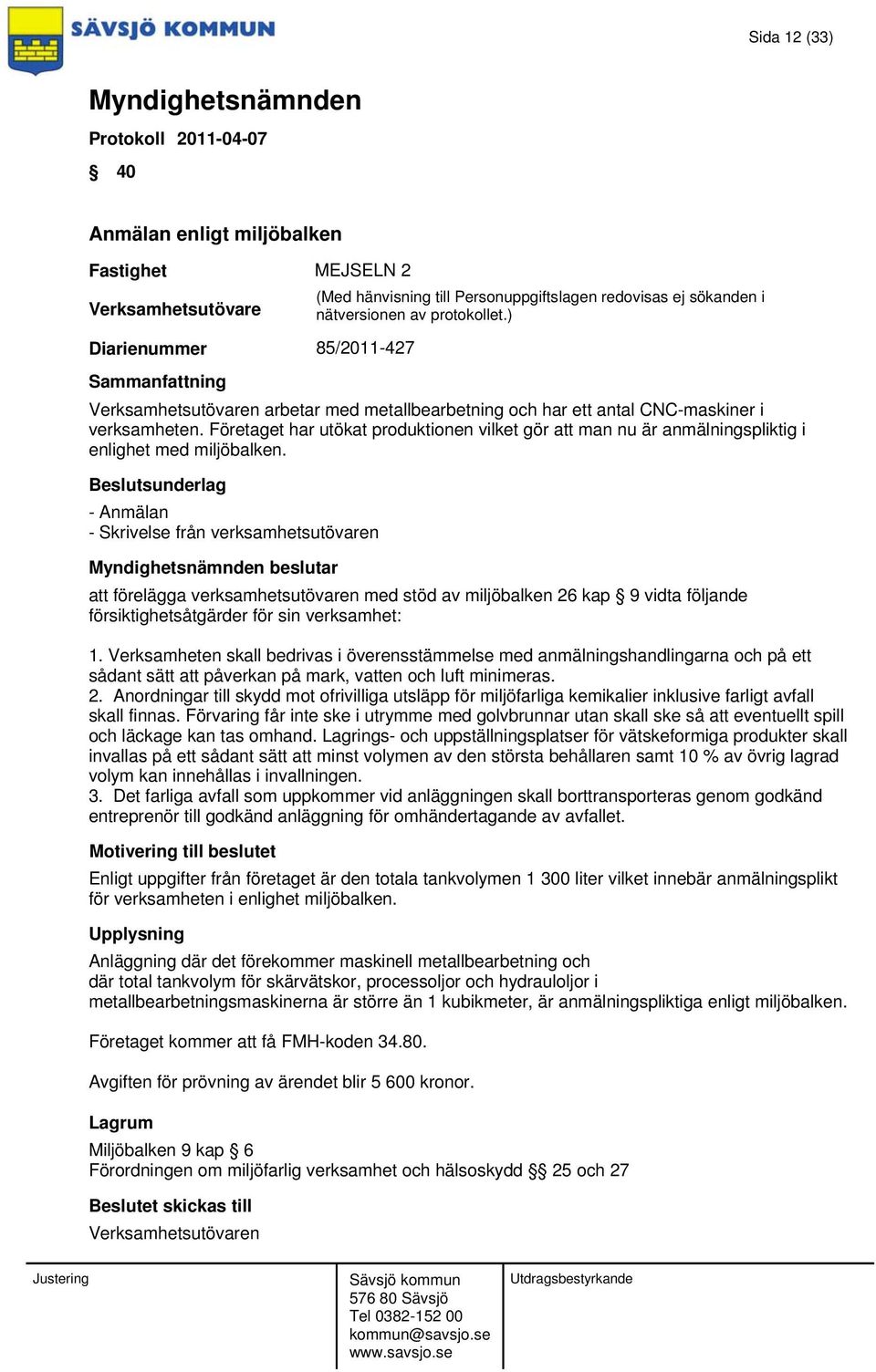 SÄVSJÖ KOMMUN

Sida 12 (33)

Myndighetsnämnden

Protokoll 2011-04-07

§ 40

Anmälan enligt miljöbalken

Fastighet MEJSELN 2

Verksamhetsutövare (Med hänvisning till Personuppgiftslagen redovisas ej sökanden i nätversionen av protokollet.)

Diarienummer 85/2011-427

Sammanfattning

Verksamhetsutövaren arbetar med metallbearbetning och har ett antal CNC-maskiner i verksamheten. Företaget har utökat produktionen vilket gör att man nu är anmälningspliktig i enlighet med miljöbalken.

Beslutsunderlag

- Anmälan
- Skrivelse från verksamhetsutövaren

Myndighetsnämnden beslutar

att förelägga verksamhetsutövaren med stöd av miljöbalken 26 kap § 9 vidta följande försiktighetsåtgärder för sin verksamhet:

1. Verksamheten skall bedrivas i överensstämmelse med anmälningshandlingarna och på ett sådant sätt att påverkan på mark, vatten och luft minimeras.
2. Anordningar till skydd mot ofrivilliga utsläpp för miljöfarliga kemikalier inklusive farligt avfall skall finnas. Förvaring får inte ske i utrymme med golvbrunnar utan skall ske så att eventuellt spill och läckage kan tas omhand. Lagrings- och uppställningsplatser för vätskeformiga produkter skall invallas på ett sådant sätt att minst volymen av den största behållaren samt 10 % av övrig lagrad volym kan innehållas i invallningen.
3. Det farliga avfall som uppkommer vid anläggningen skall borttransporteras genom godkänd entreprenör till godkänd anläggning för omhändertagande av avfallet.

Motivering till beslutet

Enligt uppgifter från företaget är den totala tankvolymen 1 300 liter vilket innebär anmälningsplikt för verksamheten i enlighet miljöbalken.

Upplysning

Anläggning där det förekommer maskinell metallbearbetning och där total tankvolym för skärvätskor, processoljor och hydrauloljor i metallbearbetningsmaskinerna är större än 1 kubikmeter, är anmälningspliktiga enligt miljöbalken.

Företaget kommer att få FMH-koden 34.80.

Avgiften för prövning av ärendet blir 5 600 kronor.

Lagrum

Miljöbalken 9 kap § 6
Förordningen om miljöfarlig verksamhet och hälsoskydd §§ 25 och 27

Beslutet skickas till

Verksamhetsutövaren

Justering

Sävsjö kommun
576 80 Sävsjö
Tel 0382-152 00
kommun@savsjo.se
www.savsjo.se

Utdragsbestyrkande